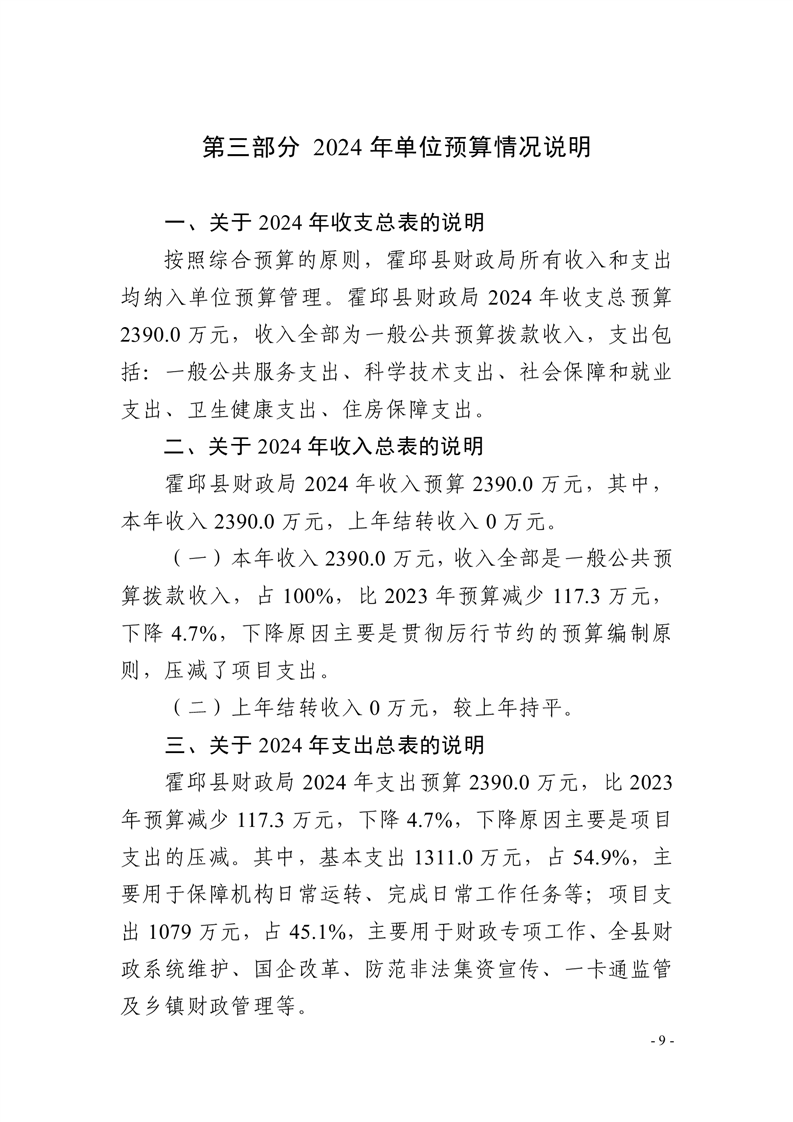 第三部分 2024 年单位预算情况说明

一、关于 2024 年收支总表的说明

按照综合预算的原则，霍邱县财政局所有收入和支出均纳入单位预算管理。霍邱县财政局 2024 年收支总预算 2390.0 万元，收入全部为一般公共预算拨款收入，支出包括：一般公共服务支出、科学技术支出、社会保障和就业支出、卫生健康支出、住房保障支出。

二、关于 2024 年收入总表的说明

霍邱县财政局 2024 年收入预算 2390.0 万元，其中，本年收入 2390.0 万元，上年结转收入 0 万元。

（一）本年收入 2390.0 万元，收入全部是一般公共预算拨款收入，占 100%，比 2023 年预算减少 117.3 万元，下降 4.7%，下降原因主要是贯彻厉行节约的预算编制原则，压减了项目支出。

（二）上年结转收入 0 万元，较上年持平。

三、关于 2024 年支出总表的说明

霍邱县财政局 2024 年支出预算 2390.0 万元，比 2023 年预算减少 117.3 万元，下降 4.7%，下降原因主要是项目支出的压减。其中，基本支出 1311.0 万元，占 54.9%，主要用于保障机构日常运转、完成日常工作任务等；项目支出 1079 万元，占 45.1%，主要用于财政专项工作、全县财政系统维护、国企改革、防范非法集资宣传、一卡通监管及乡镇财政管理等。

- 9 -